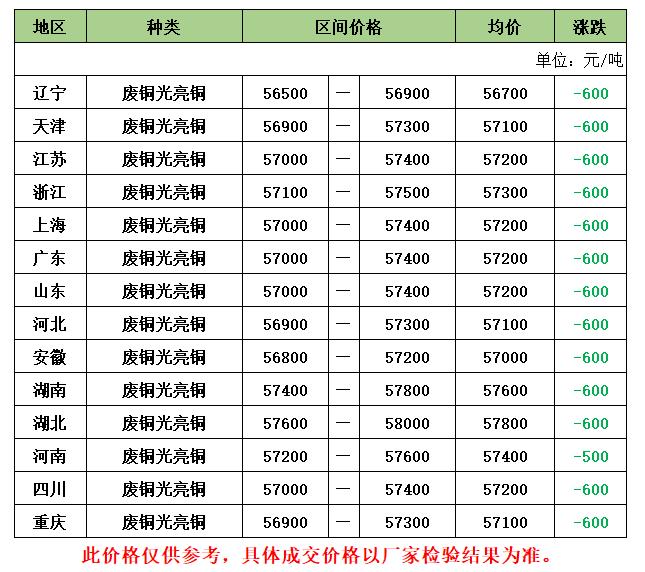 | 地区 | 种类 | 区间价格 | | | 均价 | 涨跌 |
|---|---|---|---|---|---|---|
| 单位：元/吨 | | | | | | |
| 辽宁 | 废铜光亮铜 | 56500 | — | 56900 | 56700 | -600 |
| 天津 | 废铜光亮铜 | 56900 | — | 57300 | 57100 | -600 |
| 江苏 | 废铜光亮铜 | 57000 | — | 57400 | 57200 | -600 |
| 浙江 | 废铜光亮铜 | 57100 | — | 57500 | 57300 | -600 |
| 上海 | 废铜光亮铜 | 57000 | — | 57400 | 57200 | -600 |
| 广东 | 废铜光亮铜 | 57000 | — | 57400 | 57200 | -600 |
| 山东 | 废铜光亮铜 | 57000 | — | 57400 | 57200 | -600 |
| 河北 | 废铜光亮铜 | 56900 | — | 57300 | 57100 | -600 |
| 安徽 | 废铜光亮铜 | 56800 | — | 57200 | 57000 | -600 |
| 湖南 | 废铜光亮铜 | 57400 | — | 57800 | 57600 | -600 |
| 湖北 | 废铜光亮铜 | 57600 | — | 58000 | 57800 | -600 |
| 河南 | 废铜光亮铜 | 57200 | — | 57600 | 57400 | -500 |
| 四川 | 废铜光亮铜 | 57000 | — | 57400 | 57200 | -600 |
| 重庆 | 废铜光亮铜 | 56900 | — | 57300 | 57100 | -600 |

此价格仅供参考，具体成交价格以厂家检验结果为准。